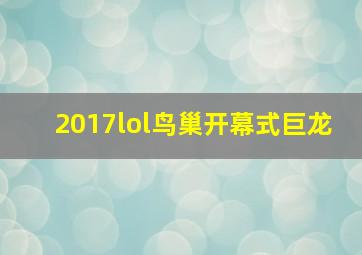 2017lol鸟巢开幕式巨龙